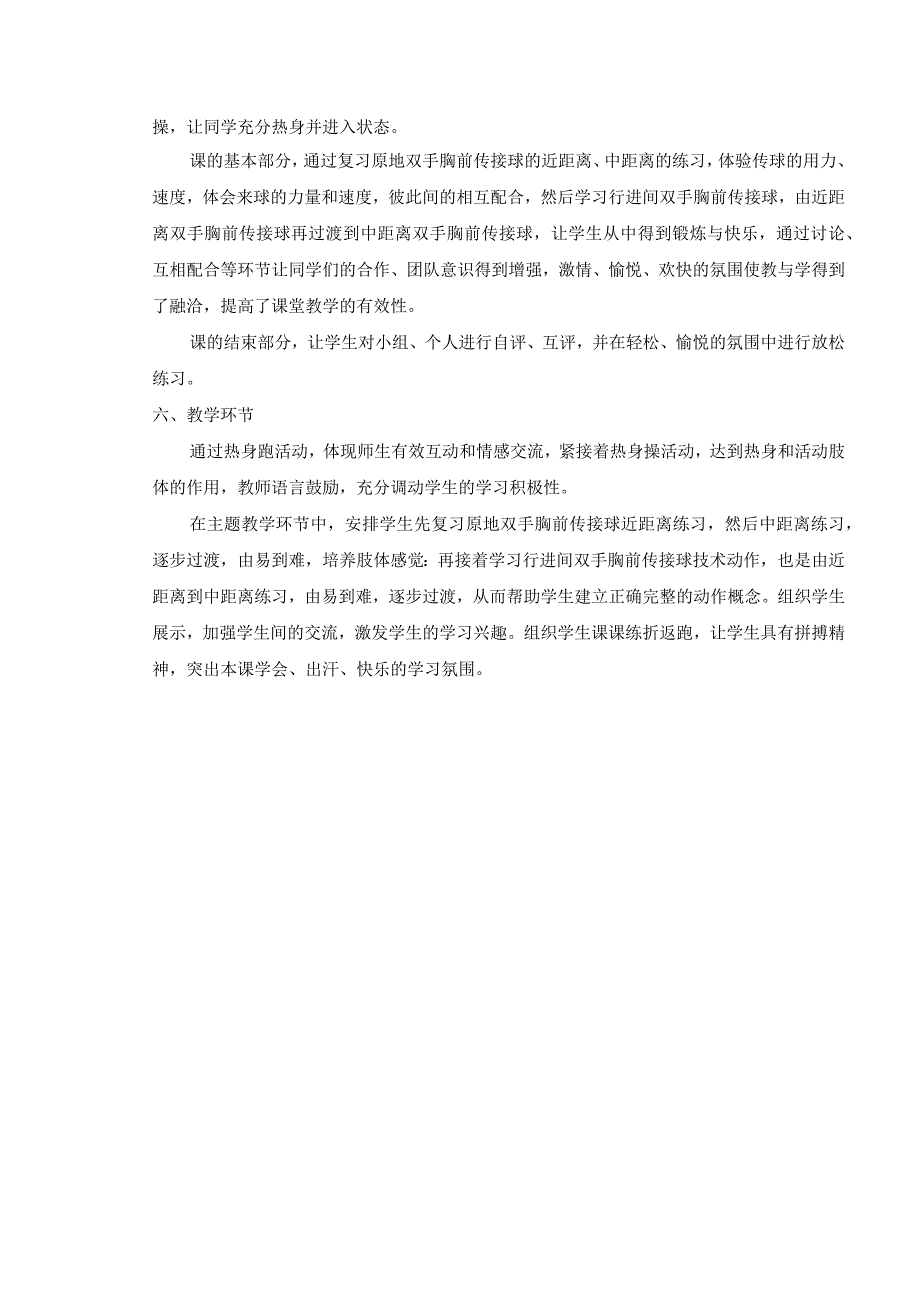 操，让同学充分热身并进入状态。

课的基本部分，通过复习原地双手胸前传接球的近距离、中距离的练习，体验传球的用力、速度，体会来球的力量和速度，彼此间的相互配合，然后学习行进间双手胸前传接球，由近距离双手胸前传接球再过渡到中距离双手胸前传接球，让学生从中得到锻炼与快乐，通过讨论、互相配合等环节让同学们的合作、团队意识得到增强，激情、愉悦、欢快的氛围使教与学得到了融洽，提高了课堂教学的有效性。

课的结束部分，让学生对小组、个人进行自评、互评，并在轻松、愉悦的氛围中进行放松练习。

六、教学环节

通过热身跑活动，体现师生有效互动和情感交流，紧接着热身操活动，达到热身和活动肢体的作用，教师语言鼓励，充分调动学生的学习积极性。

在主题教学环节中，安排学生先复习原地双手胸前传接球近距离练习，然后中距离练习，逐步过渡，由易到难，培养肢体感觉：再接着学习行进间双手胸前传接球技术动作，也是由近距离到中距离练习，由易到难，逐步过渡，从而帮助学生建立正确完整的动作概念。组织学生展示，加强学生间的交流，激发学生的学习兴趣。组织学生课课练折返跑，让学生具有拼搏精神，突出本课学会、出汗、快乐的学习氛围。